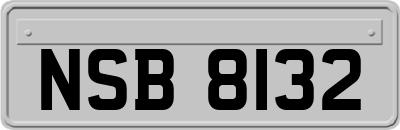 NSB 8132